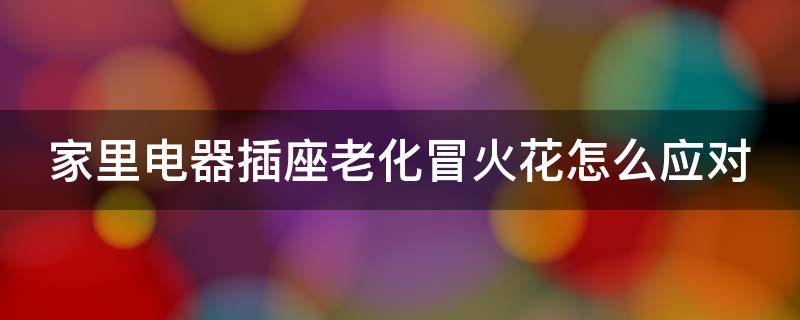 家里电器插座老化冒火花怎么应对